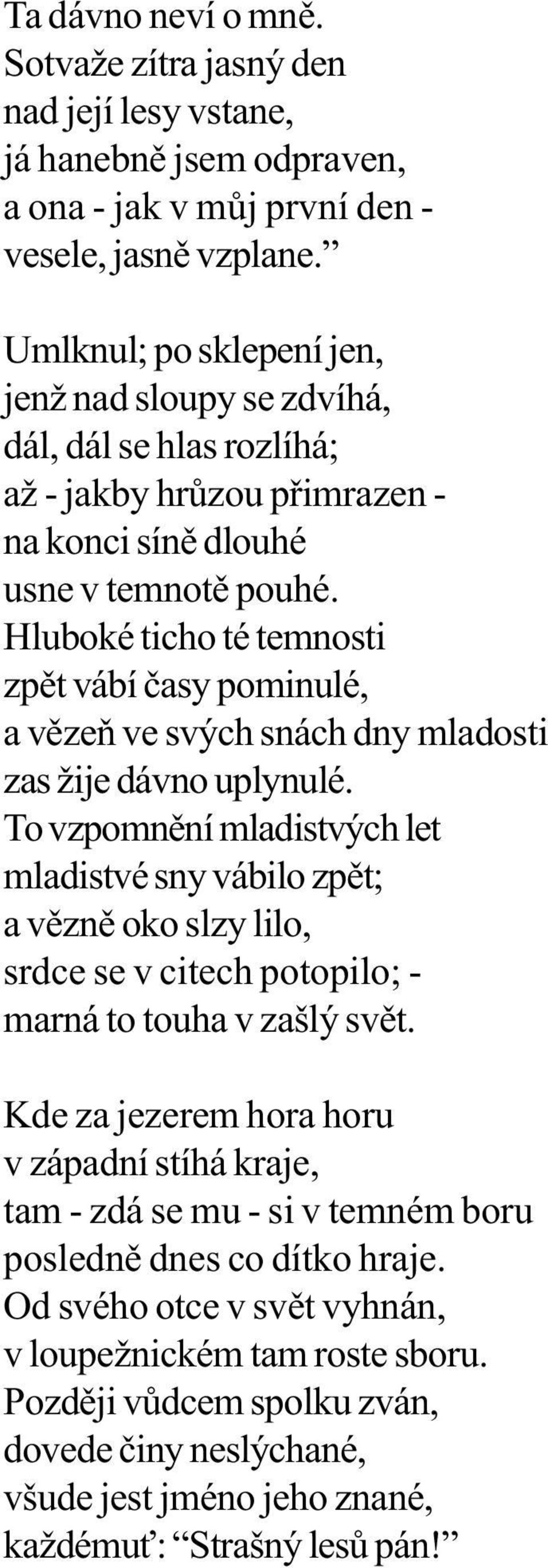 Ta dávno neví o mně.
Sotvaže zítra jasný den
nad její lesy vstane,
já hanebně jsem odpraven,
a ona - jak v můj první den -
vesele, jasně vzplane.”

Umlknul; po sklepení jen,
jenž nad sloupy se zdvíhá,
dál, dál se hlas rozlíhá;
až - jakby hrůzou přimrazen -
na konci síně dlouhé
usne v temnotě pouhé.
Hluboké ticho té temnosti
zpět vábí časy pominulé,
a vězeň ve svých snách dny mladosti
zas žije dávno uplynulé.
To vzpomnění mladistvých let
mladistvé sny vábilo zpět;
a vězně oko slzy lilo,
srdce se v citech potopilo; -
marná to touha v zašlý svět.

Kde za jezerem hora horu
v západní stíhá kraje,
tam - zdá se mu - si v temném boru
posledně dnes co dítko hraje.
Od svého otce v svět vyhnán,
v loupežnickém tam roste sboru.
Později vůdcem spolku zván,
dovede činy neslýchané,
všude jest jméno jeho znané,
každémuť: “Strašný lesů pán!”